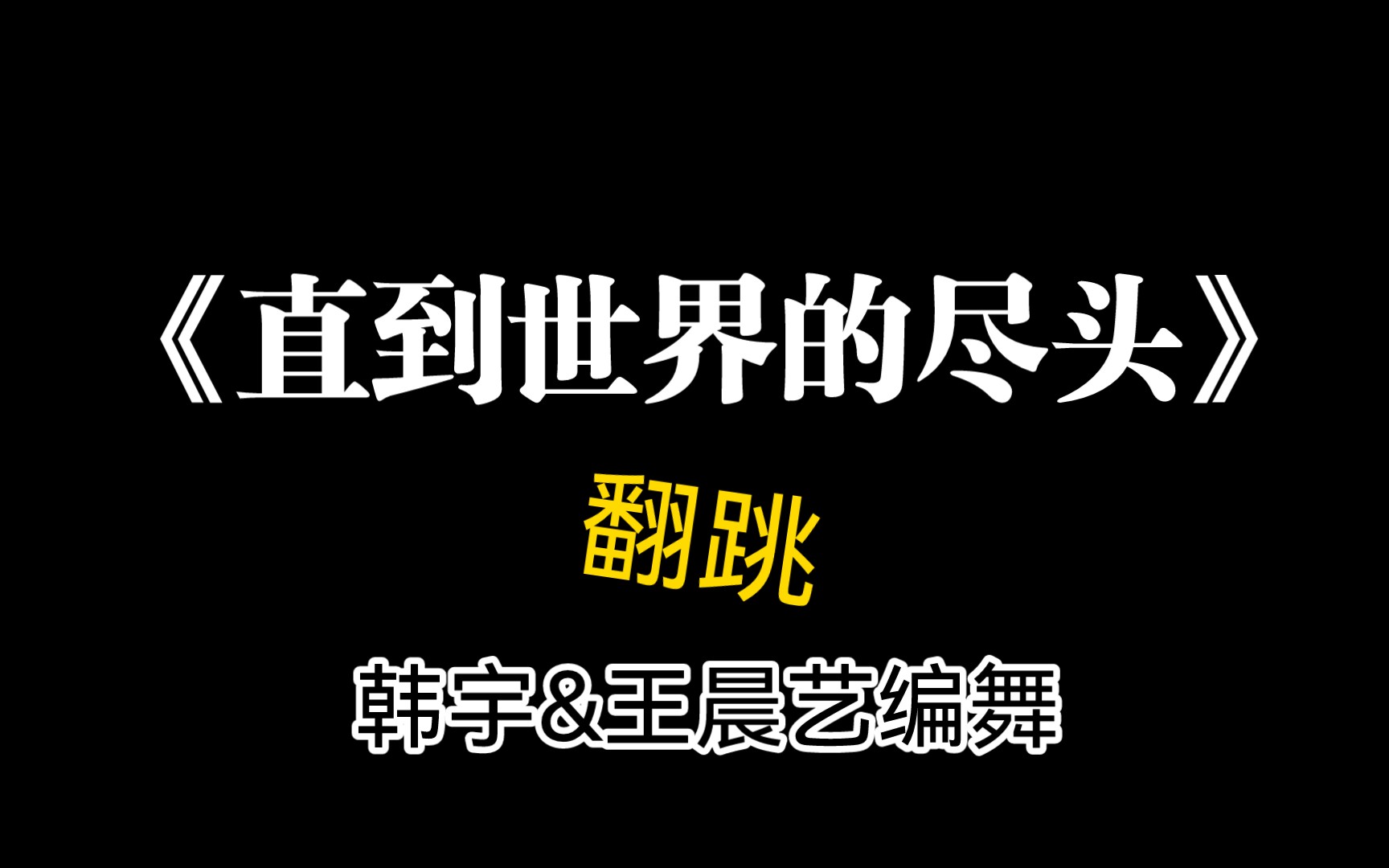 《直到世界的尽头》

翻跳

韩宇&王晨艺编舞